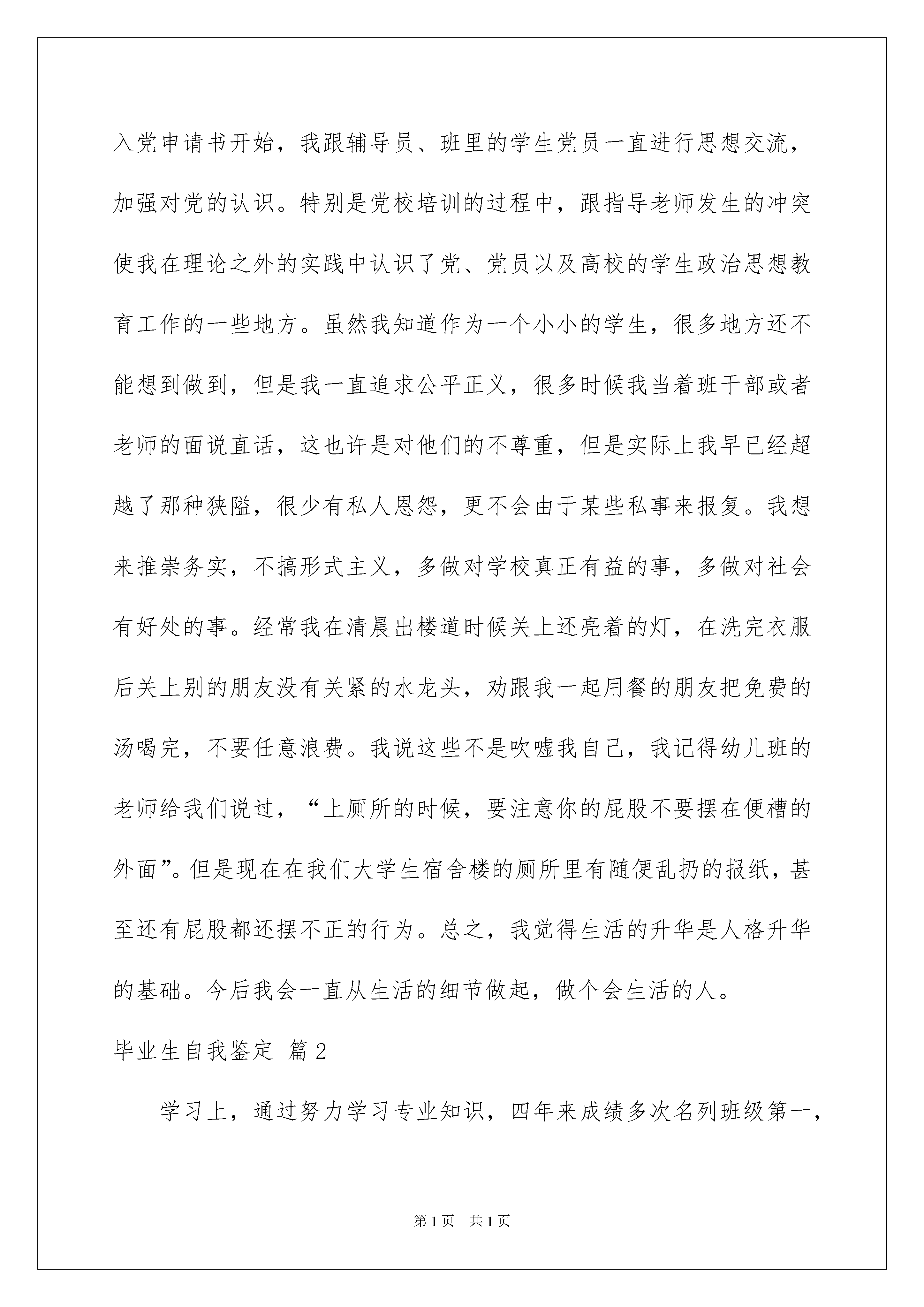 入党申请书开始，我跟辅导员、班里的学生党员一直进行思想交流，加强对党的认识。特别是党校培训的过程中，跟指导老师发生的冲突使我在理论之外的实践中认识了党、党员以及高校的学生政治思想教育工作的一些地方。虽然我知道作为一个小小的学生，很多地方还不能想到做到，但是我一直追求公平正义，很多时候我当着班干部或者老师的面说直话，这也许是对他们的不尊重，但是实际上我早已经超越了那种狭隘，很少有私人恩怨，更不会由于某些私事来报复。我想来推崇务实，不搞形式主义，多做对学校真正有益的事，多做对社会有好处的事。经常我在清晨出楼道时候关上还亮着的灯，在洗完衣服后关上别的朋友没有关紧的水龙头，劝跟我一起用餐的朋友把免费的汤喝完，不要任意浪费。我说这些不是吹嘘我自己，我记得幼儿班的老师给我们说过，“上厕所的时候，要注意你的屁股不要摆在便槽的外面”。但是现在在我们大学生宿舍楼的厕所里有随便乱扔的报纸，甚至还有屁股都还摆不正的行为。总之，我觉得生活的升华是人格升华的基础。今后我会一直从生活的细节做起，做个会生活的人。

毕业生自我鉴定 篇2

学习上，通过努力学习专业知识，四年来成绩多次名列班级第一，

第1页 共1页